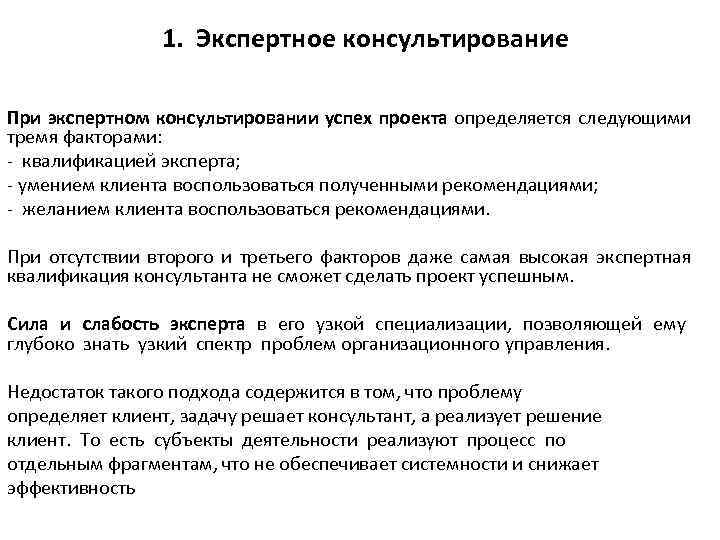 1. Экспертное консультирование

При экспертном консультировании успех проекта определяется следующими тремя факторами:
- квалификацией эксперта;
- умением клиента воспользоваться полученными рекомендациями;
- желанием клиента воспользоваться рекомендациями.

При отсутствии второго и третьего факторов даже самая высокая экспертная квалификация консультанта не сможет сделать проект успешным.

Сила и слабость эксперта в его узкой специализации, позволяющей ему глубоко знать узкий спектр проблем организационного управления.

Недостаток такого подхода содержится в том, что проблему определяет клиент, задачу решает консультант, а реализует решение клиент. То есть субъекты деятельности реализуют процесс по отдельным фрагментам, что не обеспечивает системности и снижает эффективность